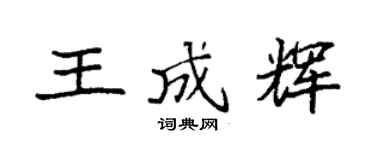 王成辉

词典网